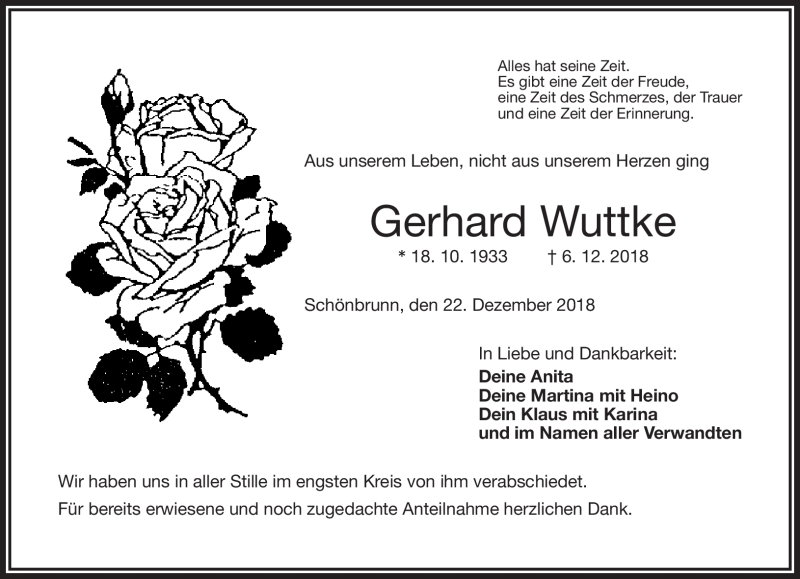 Alles hat seine Zeit.
Es gibt eine Zeit der Freude,
eine Zeit des Schmerzes, der Trauer
und eine Zeit der Erinnerung.

Aus unserem Leben, nicht aus unserem Herzen ging

Gerhard Wuttke

* 18. 10. 1933 † 6. 12. 2018

Schönbrunn, den 22. Dezember 2018

In Liebe und Dankbarkeit:
Deine Anita
Deine Martina mit Heino
Dein Klaus mit Karina
und im Namen aller Verwandten

Wir haben uns in aller Stille im engsten Kreis von ihm verabschiedet.

Für bereits erwiesene und noch zugedachte Anteilnahme herzlichen Dank.